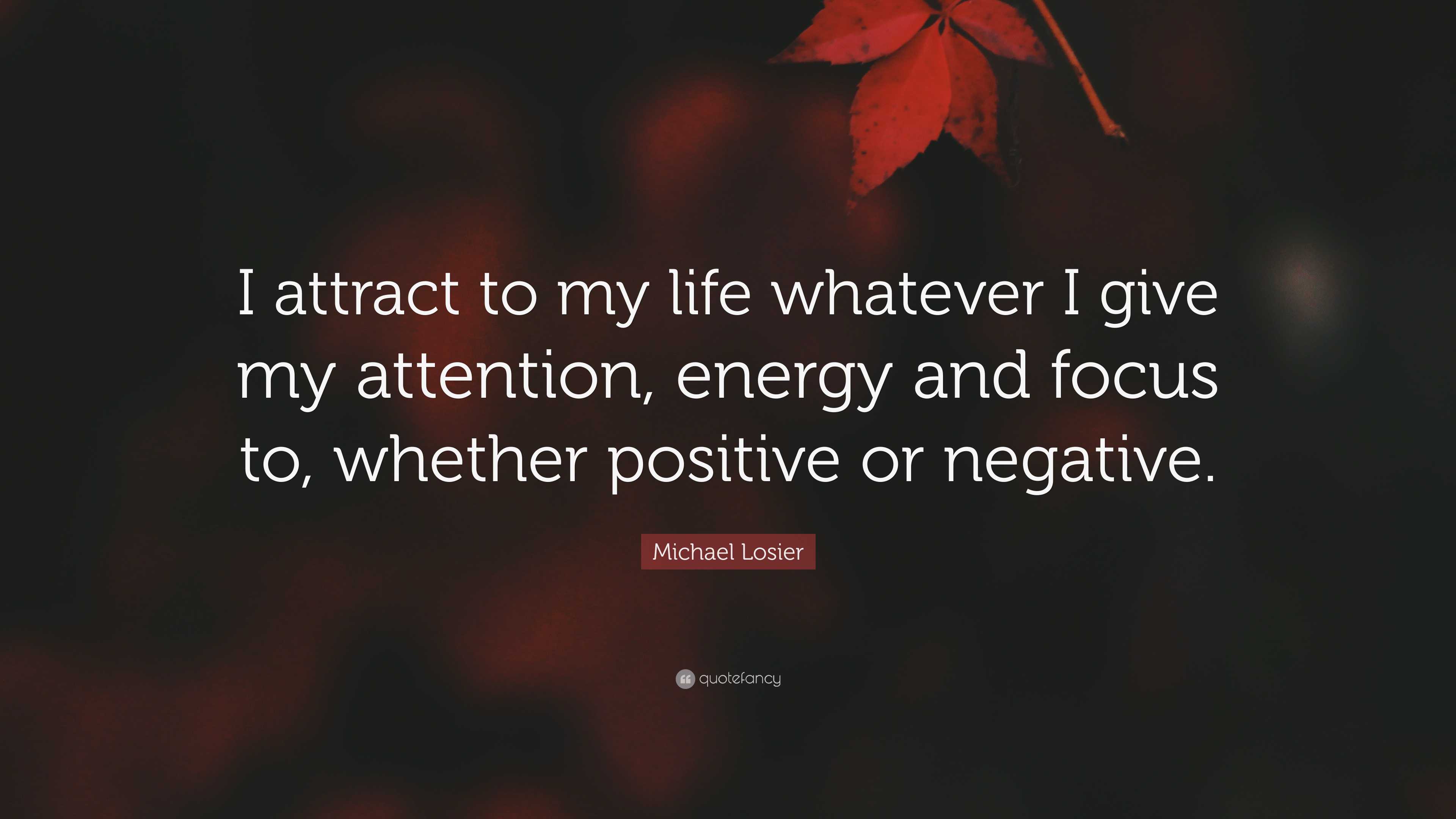 I attract to my life whatever I give my attention, energy and focus to, whether positive or negative.

Michael Losier

quotefancy